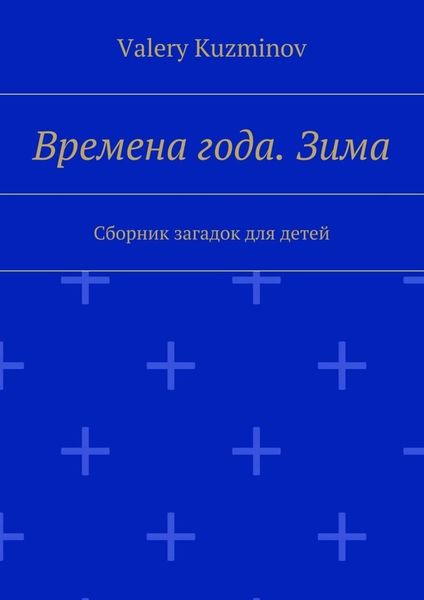 Valery Kuzminov

Времена года. Зима

Сборник загадок для детей